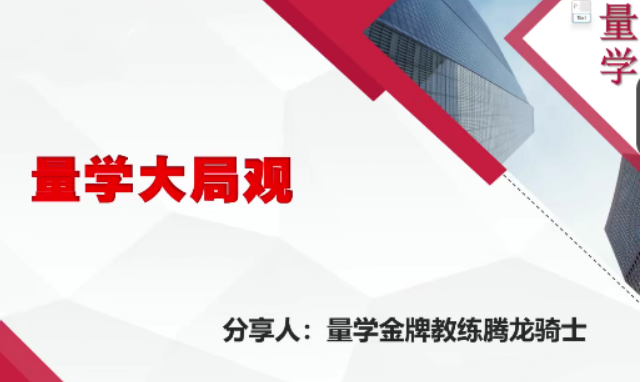 量学

量学大局观

分享人：量学金牌教练腾龙骑士